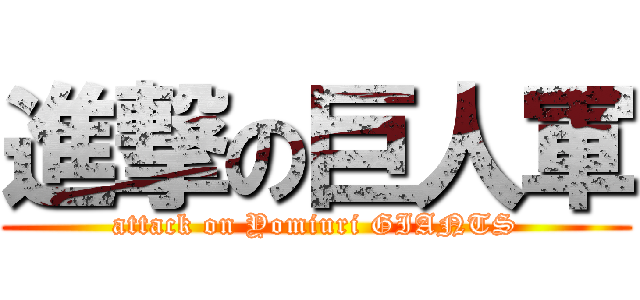 進撃の巨人軍
attack on Yomiuri GIANTS